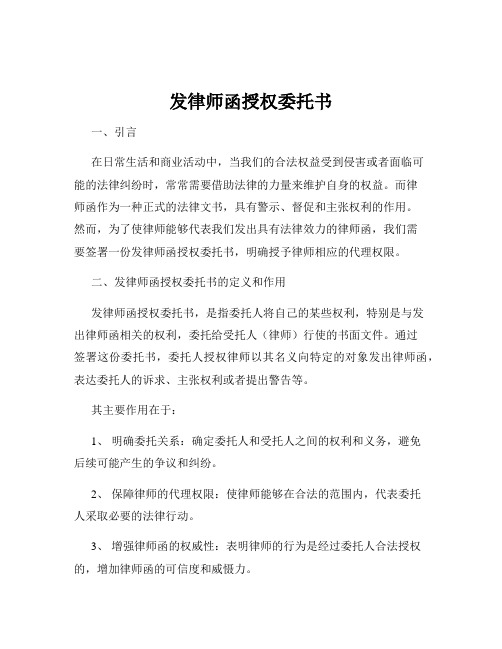 发律师函授权委托书

一、引言

在日常生活和商业活动中，当我们的合法权益受到侵害或者面临可能的法律纠纷时，常常需要借助法律的力量来维护自身的权益。而律师函作为一种正式的法律文书，具有警示、督促和主张权利的作用。然而，为了使律师能够代表我们发出具有法律效力的律师函，我们需要签署一份发律师函授权委托书，明确授予律师相应的代理权限。

二、发律师函授权委托书的定义和作用

发律师函授权委托书，是指委托人将自己的某些权利，特别是与发出律师函相关的权利，委托给受托人（律师）行使的书面文件。通过签署这份委托书，委托人授权律师以其名义向特定的对象发出律师函，表达委托人的诉求、主张权利或者提出警告等。

其主要作用在于：

1、 明确委托关系：确定委托人和受托人之间的权利和义务，避免后续可能产生的争议和纠纷。

2、 保障律师的代理权限：使律师能够在合法的范围内，代表委托人采取必要的法律行动。

3、 增强律师函的权威性：表明律师的行为是经过委托人合法授权的，增加律师函的可信度和威慑力。